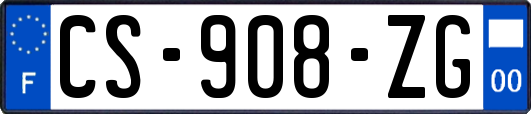 F
CS-908-ZG
00